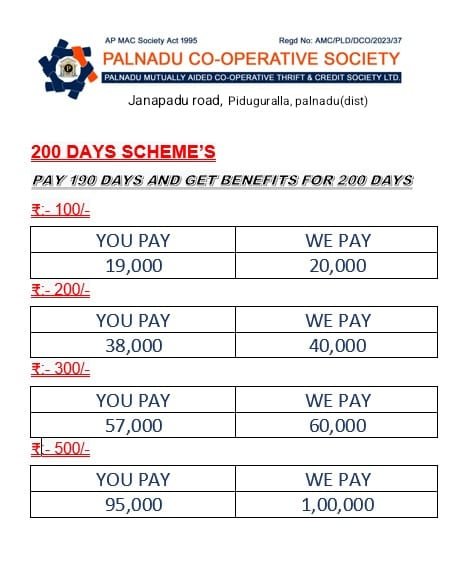 AP MAC Society Act 1995

Regd No: AMC/PLD/DCO/2023/37

PALNADU CO-OPERATIVE SOCIETY

PALNADU MUTUALLY AIDED CO-OPERATIVE THRIFT & CREDIT SOCIETY LTD.

Janapadu road, Piduguralla, palnadu(dist)

200 DAYS SCHEME'S

PAY 190 DAYS AND GET BENEFITS FOR 200 DAYS

₹:- 100/-

| YOU PAY | WE PAY |
|---|---|
| 19,000 | 20,000 |

₹:- 200/-

| YOU PAY | WE PAY |
|---|---|
| 38,000 | 40,000 |

₹:- 300/-

| YOU PAY | WE PAY |
|---|---|
| 57,000 | 60,000 |

₹:- 500/-

| YOU PAY | WE PAY |
|---|---|
| 95,000 | 1,00,000 |